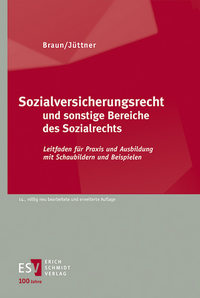 Braun/Jüttner

Sozialversicherungsrecht
und sonstige Bereiche
des Sozialrechts

Leitfaden für Praxis und Ausbildung
mit Schaubildern und Beispielen

14., völlig neu bearbeitete und erweiterte Auflage

ESV
ERICH
SCHMIDT
VERLAG
100 Jahre